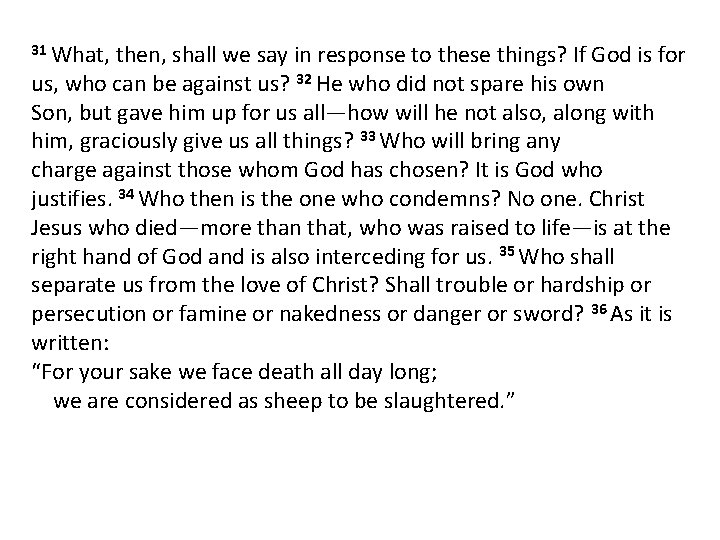 $^{31}$ What, then, shall we say in response to these things? If God is for us, who can be against us? $^{32}$ He who did not spare his own Son, but gave him up for us all—how will he not also, along with him, graciously give us all things? $^{33}$ Who will bring any charge against those whom God has chosen? It is God who justifies. $^{34}$ Who then is the one who condemns? No one. Christ Jesus who died—more than that, who was raised to life—is at the right hand of God and is also interceding for us. $^{35}$ Who shall separate us from the love of Christ? Shall trouble or hardship or persecution or famine or nakedness or danger or sword? $^{36}$ As it is written:

"For your sake we face death all day long;
we are considered as sheep to be slaughtered."